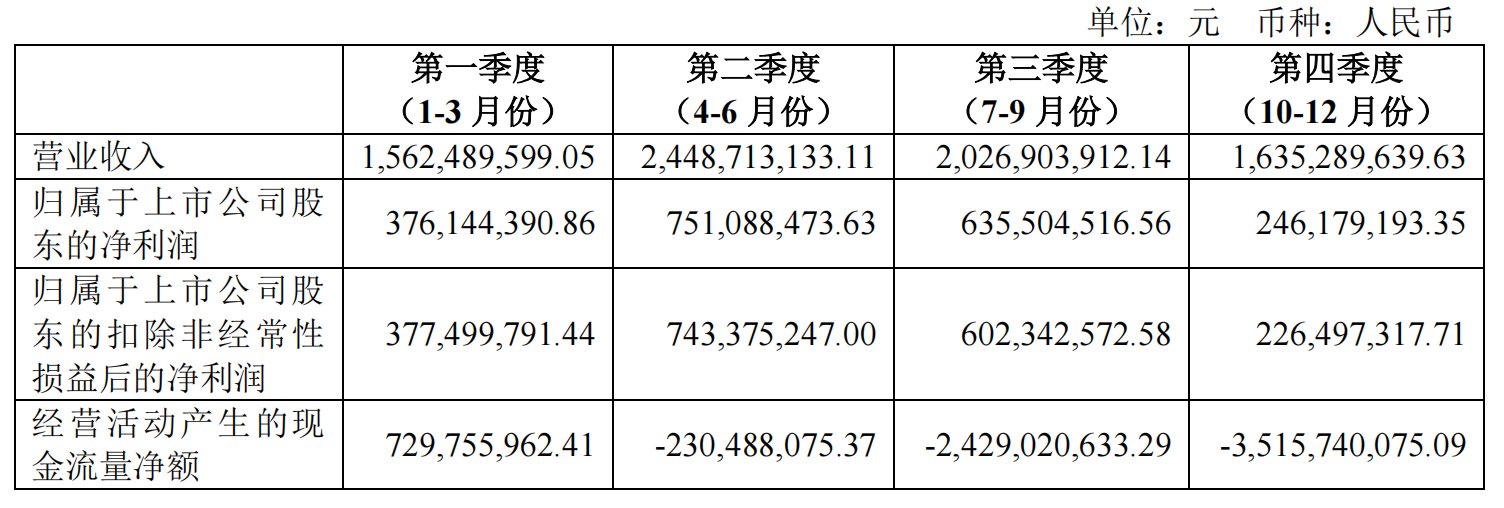 单位：元 币种：人民币

|  | 第一季度（1-3月份） | 第二季度（4-6月份） | 第三季度（7-9月份） | 第四季度（10-12月份） |
|---|---|---|---|---|
| 营业收入 | 1,562,489,599.05 | 2,448,713,133.11 | 2,026,903,912.14 | 1,635,289,639.63 |
| 归属于上市公司股东的净利润 | 376,144,390.86 | 751,088,473.63 | 635,504,516.56 | 246,179,193.35 |
| 归属于上市公司股东的扣除非经常性损益后的净利润 | 377,499,791.44 | 743,375,247.00 | 602,342,572.58 | 226,497,317.71 |
| 经营活动产生的现金流量净额 | 729,755,962.41 | -230,488,075.37 | -2,429,020,633.29 | -3,515,740,075.09 |